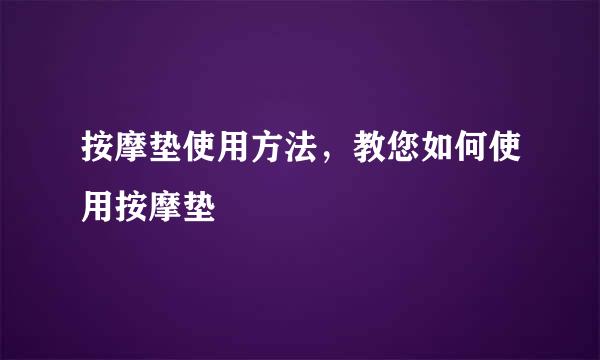 按摩垫使用方法，教您如何使用按摩垫